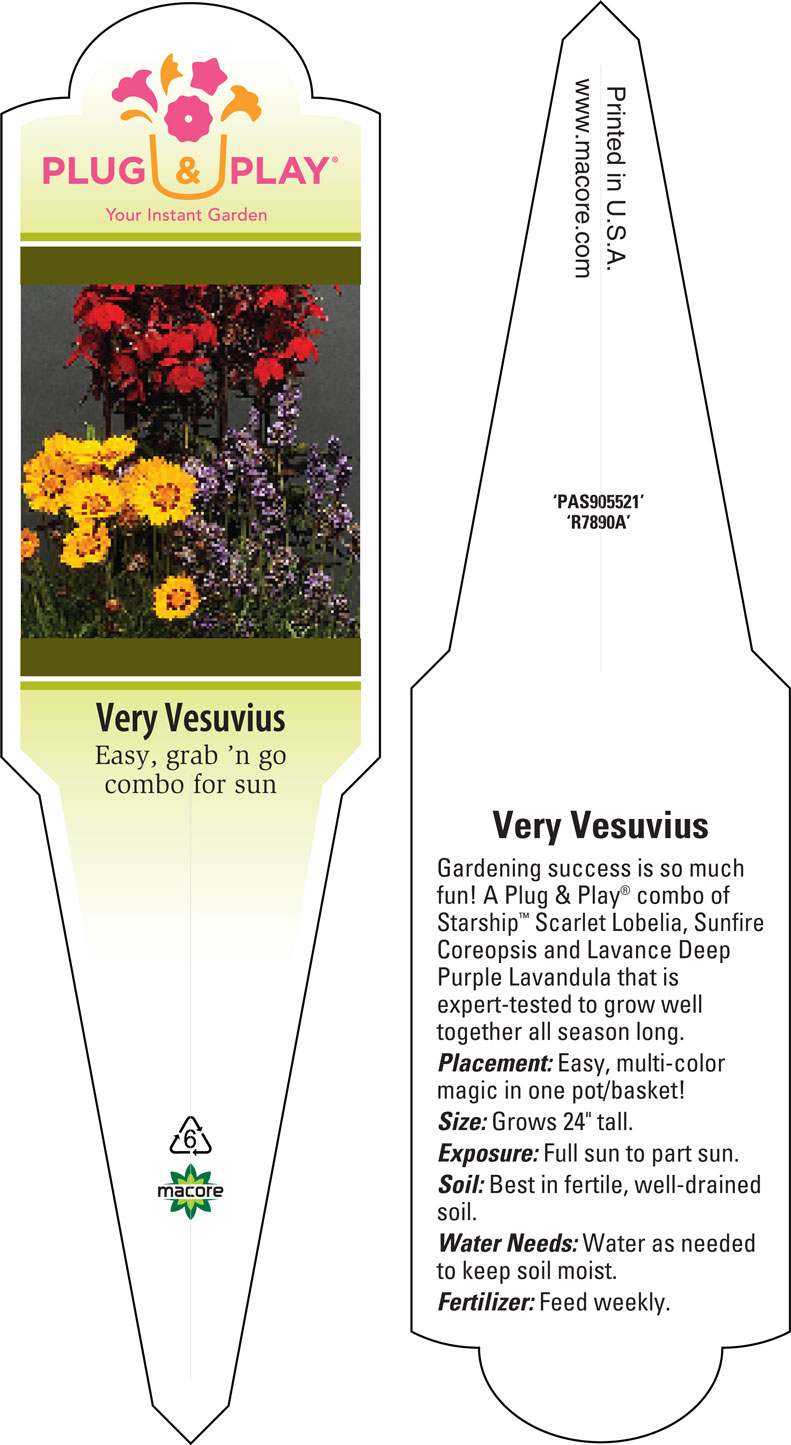 PLUG & PLAY®
Your Instant Garden

Very Vesuvius
Easy, grab 'n go combo for sun

6
macore

Printed in U.S.A.
www.macore.com

'PAS905521'
'R7890A'

Very Vesuvius

Gardening success is so much fun! A Plug & Play® combo of Starship™ Scarlet Lobelia, Sunfire Coreopsis and Lavance Deep Purple Lavandula that is expert-tested to grow well together all season long.

Placement: Easy, multi-color magic in one pot/basket!

Size: Grows 24" tall.

Exposure: Full sun to part sun.

Soil: Best in fertile, well-drained soil.

Water Needs: Water as needed to keep soil moist.

Fertilizer: Feed weekly.